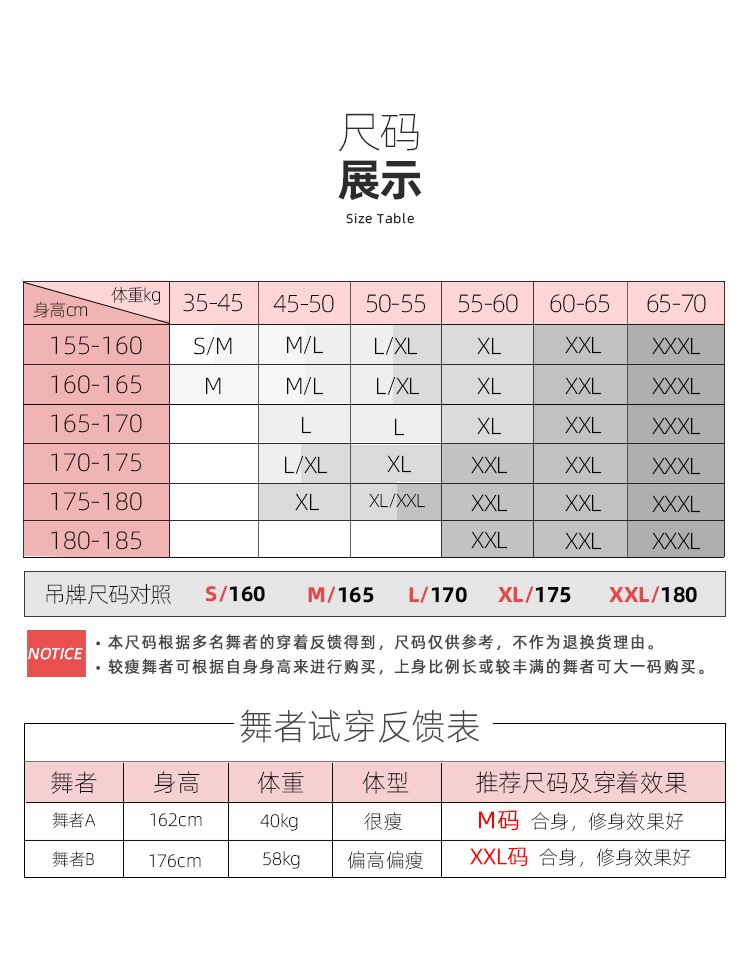 尺码
展示
Size Table

| 体重kg 身高cm | 35-45 | 45-50 | 50-55 | 55-60 | 60-65 | 65-70 |
|---|---|---|---|---|---|---|
| 155-160 | S/M | M/L | L/XL | XL | XXL | XXXL |
| 160-165 | M | M/L | L/XL | XL | XXL | XXXL |
| 165-170 |  | L | L | XL | XXL | XXXL |
| 170-175 |  | L/XL | XL | XXL | XXL | XXXL |
| 175-180 |  | XL | XL/XXL | XXL | XXL | XXXL |
| 180-185 |  |  |  | XXL | XXL | XXXL |

吊牌尺码对照 S/160 M/165 L/170 XL/175 XXL/180

NOTICE
• 本尺码根据多名舞者的穿着反馈得到，尺码仅供参考，不作为退换货理由。
• 较瘦舞者可根据自身身高来进行购买，上身比例长或较丰满的舞者可大一码购买。

舞者试穿反馈表

| 舞者 | 身高 | 体重 | 体型 | 推荐尺码及穿着效果 |
|---|---|---|---|---|
| 舞者A | 162cm | 40kg | 很瘦 | M码 合身，修身效果好 |
| 舞者B | 176cm | 58kg | 偏高偏瘦 | XXL码 合身，修身效果好 |